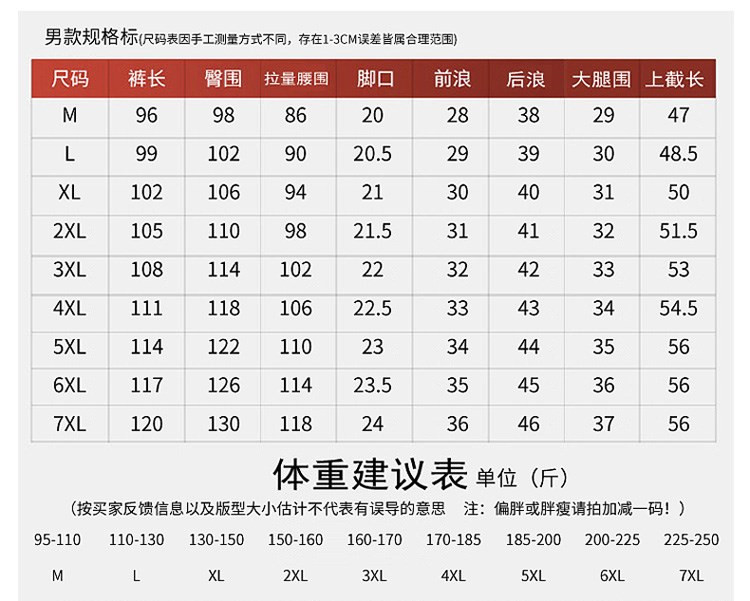 男款规格标(尺码表因手工测量方式不同，存在1-3CM误差皆属合理范围)

| 尺码 | 裤长 | 臀围 | 拉量腰围 | 脚口 | 前浪 | 后浪 | 大腿围 | 上截长 |
|---|---|---|---|---|---|---|---|---|
| M | 96 | 98 | 86 | 20 | 28 | 38 | 29 | 47 |
| L | 99 | 102 | 90 | 20.5 | 29 | 39 | 30 | 48.5 |
| XL | 102 | 106 | 94 | 21 | 30 | 40 | 31 | 50 |
| 2XL | 105 | 110 | 98 | 21.5 | 31 | 41 | 32 | 51.5 |
| 3XL | 108 | 114 | 102 | 22 | 32 | 42 | 33 | 53 |
| 4XL | 111 | 118 | 106 | 22.5 | 33 | 43 | 34 | 54.5 |
| 5XL | 114 | 122 | 110 | 23 | 34 | 44 | 35 | 56 |
| 6XL | 117 | 126 | 114 | 23.5 | 35 | 45 | 36 | 56 |
| 7XL | 120 | 130 | 118 | 24 | 36 | 46 | 37 | 56 |

体重建议表 单位（斤）

（按买家反馈信息以及版型大小估计不代表有误导的意思 注：偏胖或胖瘦请拍加减一码！）

| 95-110 | 110-130 | 130-150 | 150-160 | 160-170 | 170-185 | 185-200 | 200-225 | 225-250 |
|---|---|---|---|---|---|---|---|---|
| M | L | XL | 2XL | 3XL | 4XL | 5XL | 6XL | 7XL |